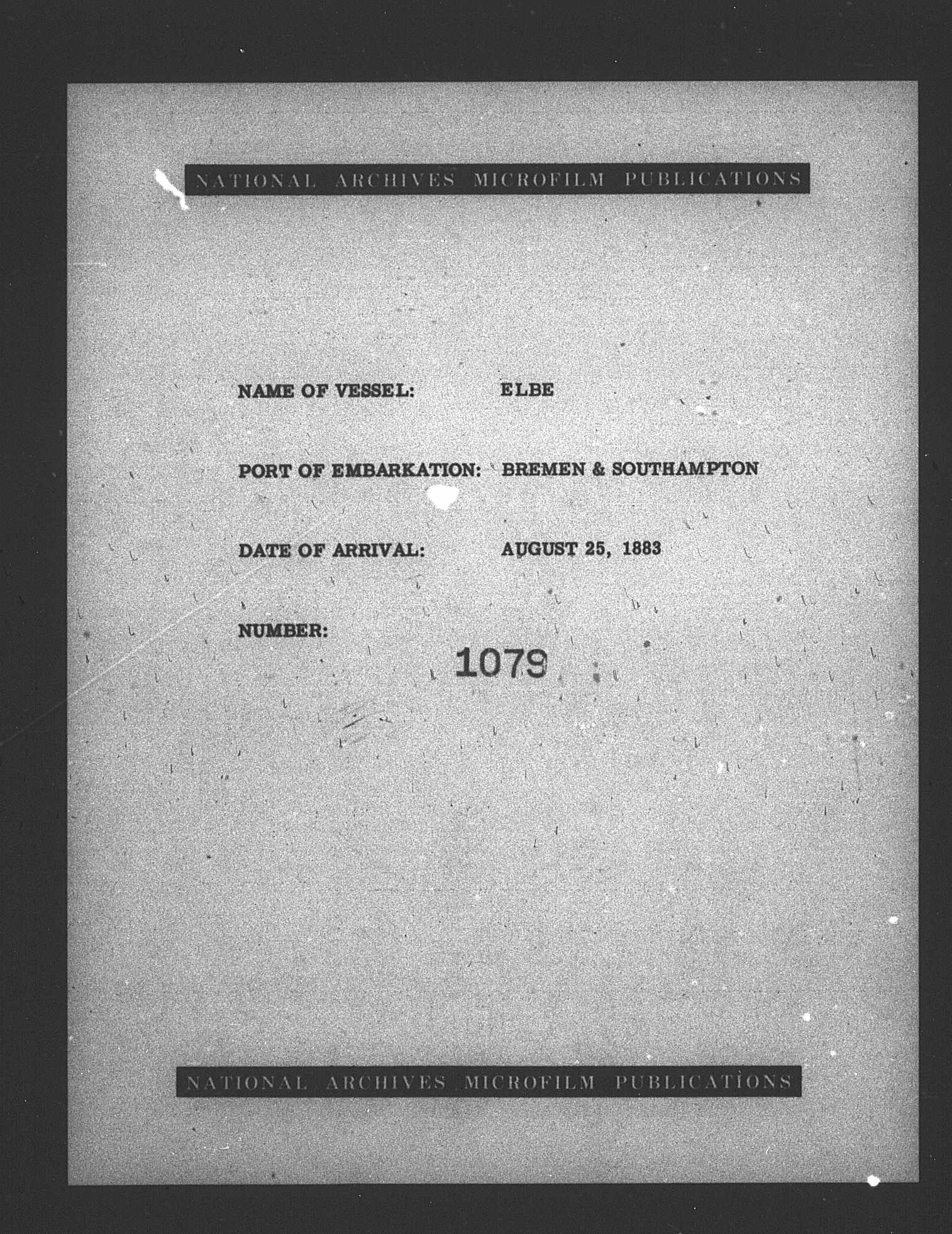 NATIONAL ARCHIVES MICROFILM PUBLICATIONS

NAME OF VESSEL: ELBE

PORT OF EMBARKATION: BREMEN & SOUTHAMPTON

DATE OF ARRIVAL: AUGUST 25, 1883

NUMBER:
1079

NATIONAL ARCHIVES MICROFILM PUBLICATIONS